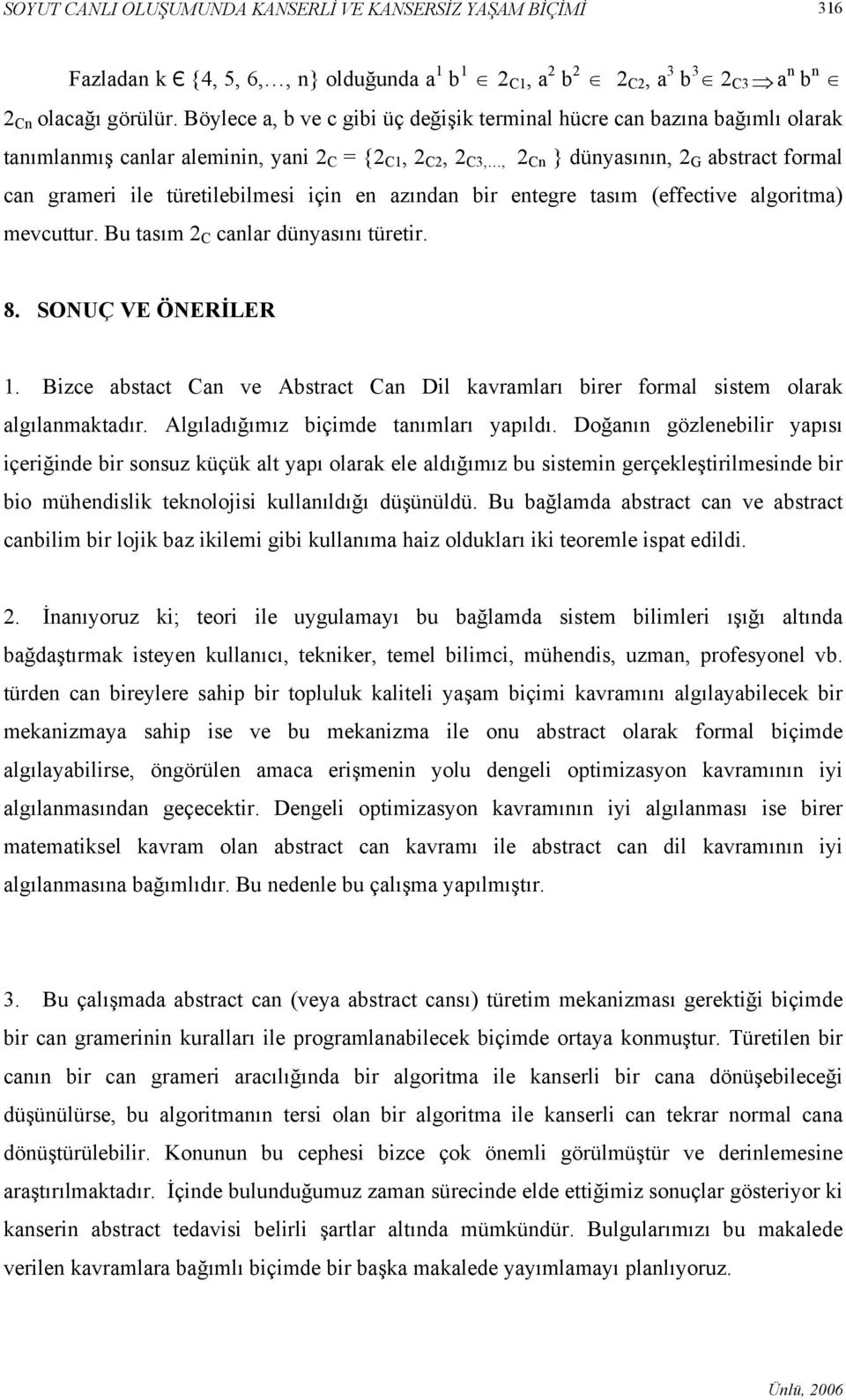 SOYUT CANLI OLUŞUMUNDA KANSERLİ VE KANSERSİZ YAŞAM BİÇİMİ 316

Fazladan k $\in$ {4, 5, 6,…, n} olduğunda $a^1 b^1 \in 2_{C1}$, $a^2 b^2 \in 2_{C2}$, $a^3 b^3 \in 2_{C3} \Rightarrow a^n b^n \in 2_{Cn}$ olacağı görülür. Böylece a, b ve c gibi üç değişik terminal hücre can bazına bağımlı olarak tanımlanmış canlar aleminin, yani $2_C = \{2_{C1}, 2_{C2}, 2_{C3},…, 2_{Cn}\}$ dünyasının, $2_G$ abstract formal can grameri ile türetilebilmesi için en azından bir entegre tasım (effective algoritma) mevcuttur. Bu tasım $2_C$ canlar dünyasını türetir.

8. SONUÇ VE ÖNERİLER

1. Bizce abstact Can ve Abstract Can Dil kavramları birer formal sistem olarak algılanmaktadır. Algıladığımız biçimde tanımları yapıldı. Doğanın gözlenebilir yapısı içeriğinde bir sonsuz küçük alt yapı olarak ele aldığımız bu sistemin gerçekleştirilmesinde bir bio mühendislik teknolojisi kullanıldığı düşünüldü. Bu bağlamda abstract can ve abstract canbilim bir lojik baz ikilemi gibi kullanıma haiz oldukları iki teoremle ispat edildi.

2. İnanıyoruz ki; teori ile uygulamayı bu bağlamda sistem bilimleri ışığı altında bağdaştırmak isteyen kullanıcı, tekniker, temel bilimci, mühendis, uzman, profesyonel vb. türden can bireylere sahip bir topluluk kaliteli yaşam biçimi kavramını algılayabilecek bir mekanizmaya sahip ise ve bu mekanizma ile onu abstract olarak formal biçimde algılayabilirse, öngörülen amaca erişmenin yolu dengeli optimizasyon kavramının iyi algılanmasından geçecektir. Dengeli optimizasyon kavramının iyi algılanması ise birer matematiksel kavram olan abstract can kavramı ile abstract can dil kavramının iyi algılanmasına bağımlıdır. Bu nedenle bu çalışma yapılmıştır.

3. Bu çalışmada abstract can (veya abstract cansı) türetim mekanizması gerektiği biçimde bir can gramerinin kuralları ile programlanabilecek biçimde ortaya konmuştur. Türetilen bir canın bir can grameri aracılığında bir algoritma ile kanserli bir cana dönüşebileceği düşünülürse, bu algoritmanın tersi olan bir algoritma ile kanserli can tekrar normal cana dönüştürülebilir. Konunun bu cephesi bizce çok önemli görülmüştür ve derinlemesine araştırılmaktadır. İçinde bulunduğumuz zaman sürecinde elde ettiğimiz sonuçlar gösteriyor ki kanserin abstract tedavisi belirli şartlar altında mümkündür. Bulgularımızı bu makalede verilen kavramlara bağımlı biçimde bir başka makalede yayımlamayı planlıyoruz.

Ünlü, 2006